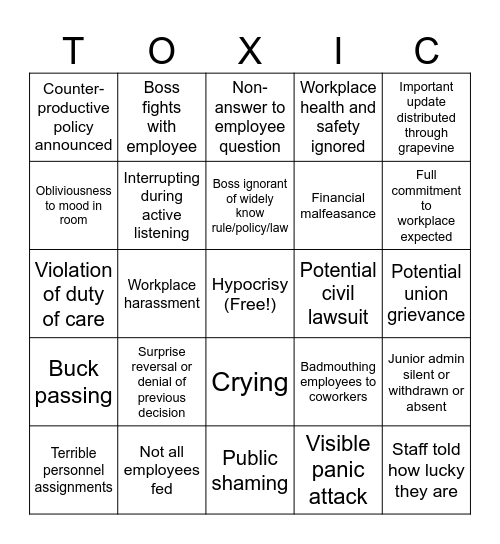 | T | O | X | I | C |
|---|---|---|---|---|
| Counter-productive policy announced | Boss fights with employee | Non-answer to employee question | Workplace health and safety ignored | Important update distributed through grapevine |
| Obliviousness to mood in room | Interrupting during active listening | Boss ignorant of widely know rule/policy/law | Financial malfeasance | Full commitment to workplace expected |
| Violation of duty of care | Workplace harassment | Hypocrisy (Free!) | Potential civil lawsuit | Potential union grievance |
| Buck passing | Surprise reversal or denial of previous decision | Crying | Badmouthing employees to coworkers | Junior admin silent or withdrawn or absent |
| Terrible personnel assignments | Not all employees fed | Public shaming | Visible panic attack | Staff told how lucky they are |